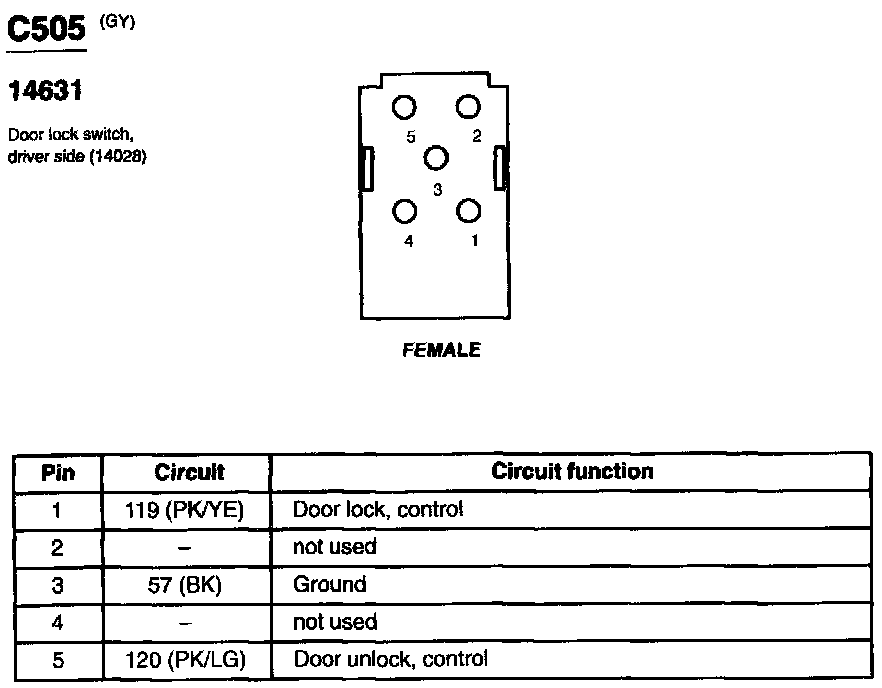 C505 (GY)

14631

Door lock switch, driver side (14028)

5 2
3
4 1

FEMALE

| Pin | Circuit | Circuit function |
|---|---|---|
| 1 | 119 (PK/YE) | Door lock, control |
| 2 | – | not used |
| 3 | 57 (BK) | Ground |
| 4 | – | not used |
| 5 | 120 (PK/LG) | Door unlock, control |